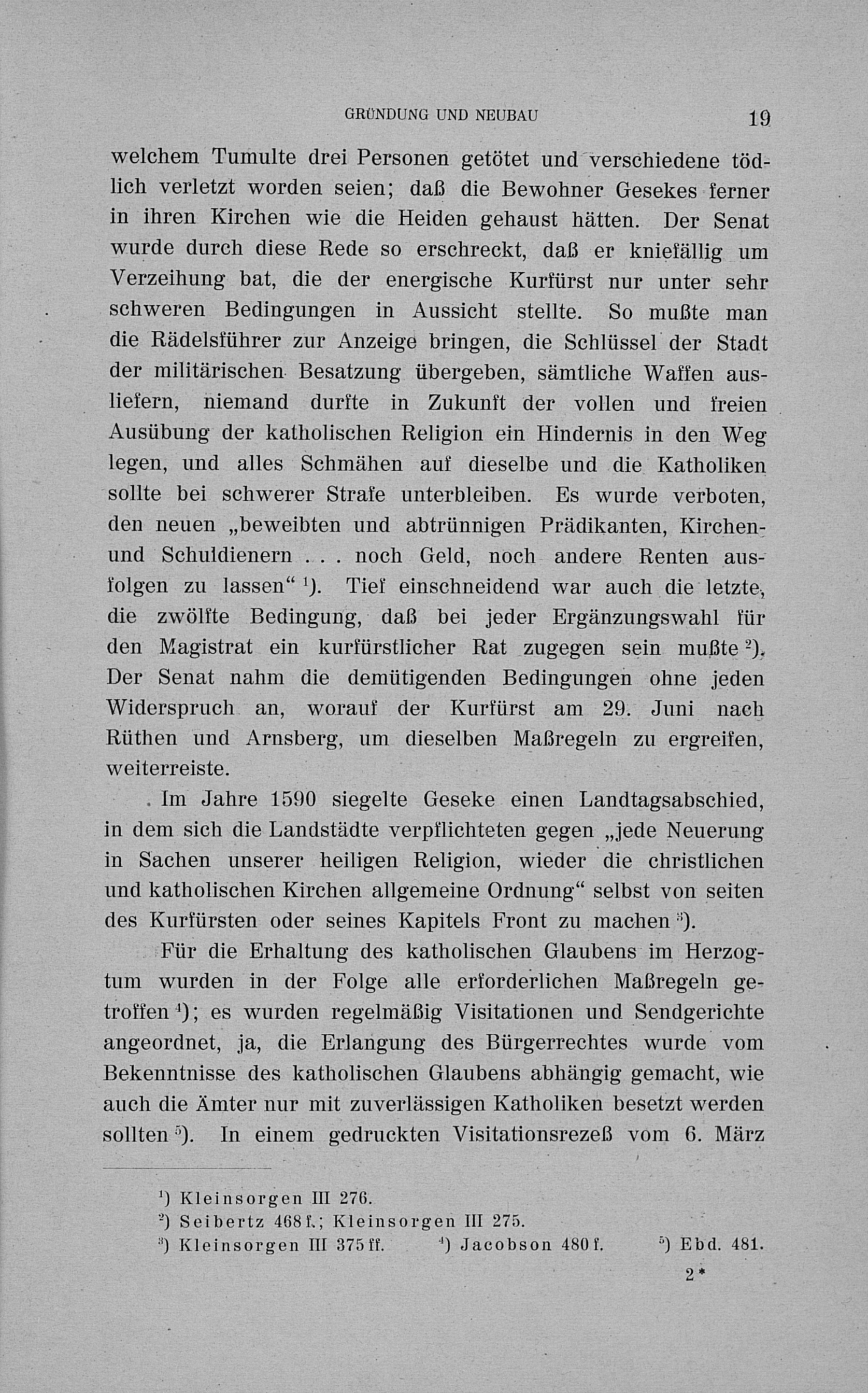 GRÜNDUNG UND NEUBAU 19

welchem Tumulte drei Personen getötet und verschiedene tödlich verletzt worden seien; daß die Bewohner Gesekes ferner in ihren Kirchen wie die Heiden gehaust hätten. Der Senat wurde durch diese Rede so erschreckt, daß er kniefällig um Verzeihung bat, die der energische Kurfürst nur unter sehr schweren Bedingungen in Aussicht stellte. So mußte man die Rädelsführer zur Anzeige bringen, die Schlüssel der Stadt der militärischen Besatzung übergeben, sämtliche Waffen ausliefern, niemand durfte in Zukunft der vollen und freien Ausübung der katholischen Religion ein Hindernis in den Weg legen, und alles Schmähen auf dieselbe und die Katholiken sollte bei schwerer Strafe unterbleiben. Es wurde verboten, den neuen „beweibten und abtrünnigen Prädikanten, Kirchen- und Schuldienern . . . noch Geld, noch andere Renten ausfolgen zu lassen“ $^{1}$). Tief einschneidend war auch die letzte, die zwölfte Bedingung, daß bei jeder Ergänzungswahl für den Magistrat ein kurfürstlicher Rat zugegen sein mußte $^{2}$). Der Senat nahm die demütigenden Bedingungen ohne jeden Widerspruch an, worauf der Kurfürst am 29. Juni nach Rüthen und Arnsberg, um dieselben Maßregeln zu ergreifen, weiterreiste.

Im Jahre 1590 siegelte Geseke einen Landtagsabschied, in dem sich die Landstädte verpflichteten gegen „jede Neuerung in Sachen unserer heiligen Religion, wieder die christlichen und katholischen Kirchen allgemeine Ordnung“ selbst von seiten des Kurfürsten oder seines Kapitels Front zu machen $^{3}$).

Für die Erhaltung des katholischen Glaubens im Herzogtum wurden in der Folge alle erforderlichen Maßregeln getroffen $^{4}$); es wurden regelmäßig Visitationen und Sendgerichte angeordnet, ja, die Erlangung des Bürgerrechtes wurde vom Bekenntnisse des katholischen Glaubens abhängig gemacht, wie auch die Ämter nur mit zuverlässigen Katholiken besetzt werden sollten $^{5}$). In einem gedruckten Visitationsrezeß vom 6. März

$^{1}$) Kleinsorgen III 276.
$^{2}$) Seibertz 468 f.; Kleinsorgen III 275.
$^{3}$) Kleinsorgen III 375 ff. $^{4}$) Jacobson 480 f. $^{5}$) Ebd. 481.

2*